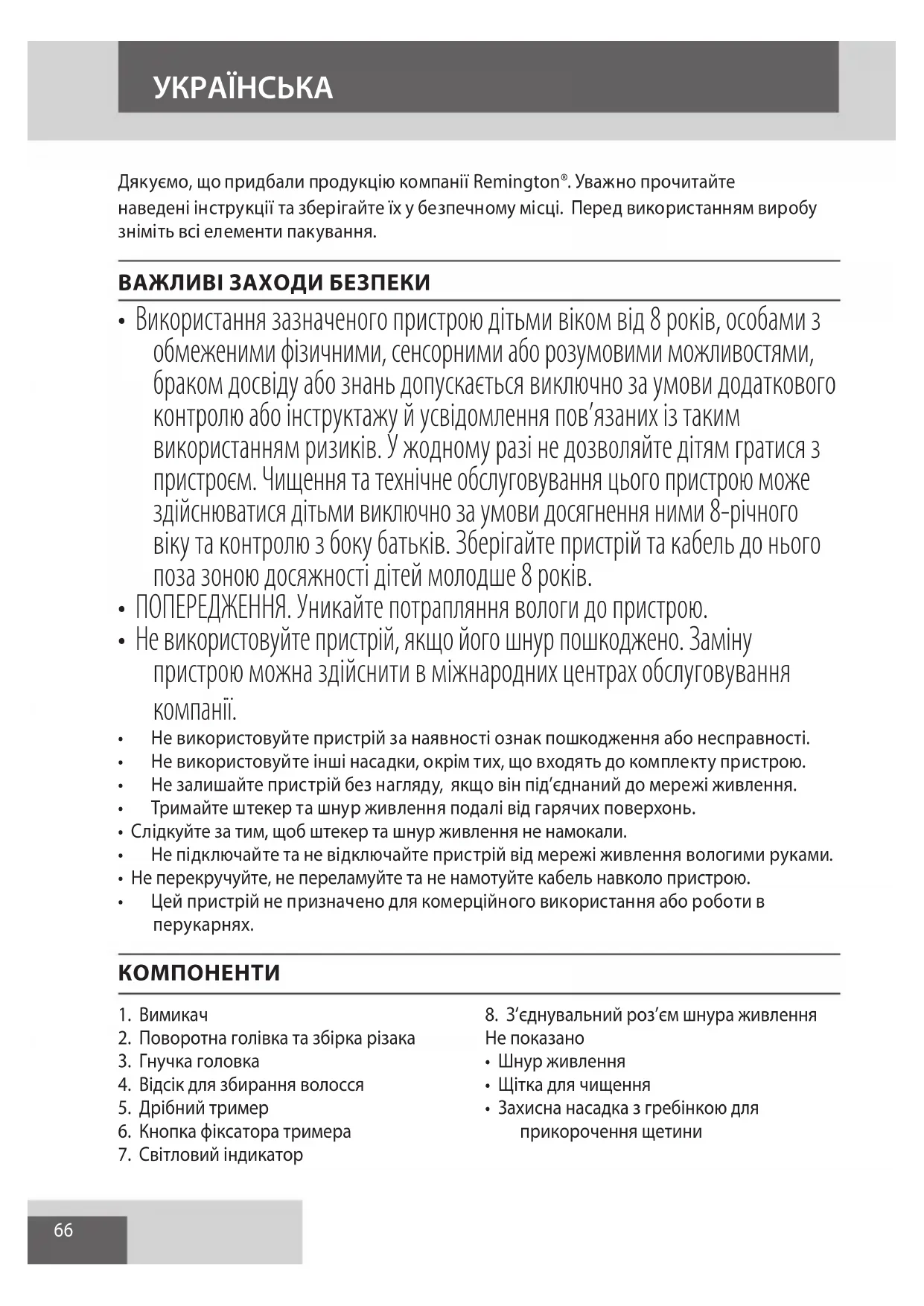 УКРАЇНСЬКА

Дякуємо, що придбали продукцію компанії Remington®. Уважно прочитайте наведені інструкції та зберігайте їх у безпечному місці. Перед використанням виробу зніміть всі елементи пакування.

ВАЖЛИВІ ЗАХОДИ БЕЗПЕКИ

• Використання зазначеного пристрою дітьми віком від 8 років, особами з обмеженими фізичними, сенсорними або розумовими можливостями, браком досвіду або знань допускається виключно за умови додаткового контролю або інструктажу й усвідомлення пов'язаних із таким використанням ризиків. У жодному разі не дозволяйте дітям гратися з пристроєм. Чищення та технічне обслуговування цього пристрою може здійснюватися дітьми виключно за умови досягнення ними 8-річного віку та контролю з боку батьків. Зберігайте пристрій та кабель до нього поза зоною досяжності дітей молодше 8 років.
• ПОПЕРЕДЖЕННЯ. Уникайте потрапляння вологи до пристрою.
• Не використовуйте пристрій, якщо його шнур пошкоджено. Заміну пристрою можна здійснити в міжнародних центрах обслуговування компанії.
• Не використовуйте пристрій за наявності ознак пошкодження або несправності.
• Не використовуйте інші насадки, окрім тих, що входять до комплекту пристрою.
• Не залишайте пристрій без нагляду, якщо він під'єднаний до мережі живлення.
• Тримайте штекер та шнур живлення подалі від гарячих поверхонь.
• Слідкуйте за тим, щоб штекер та шнур живлення не намокали.
• Не підключайте та не відключайте пристрій від мережі живлення вологими руками.
• Не перекручуйте, не переламуйте та не намотуйте кабель навколо пристрою.
• Цей пристрій не призначено для комерційного використання або роботи в перукарнях.

КОМПОНЕНТИ

1. Вимикач
2. Поворотна голівка та збірка різака
3. Гнучка головка
4. Відсік для збирання волосся
5. Дрібний тример
6. Кнопка фіксатора тримера
7. Світловий індикатор

8. З'єднувальний роз'єм шнура живлення
Не показано
• Шнур живлення
• Щітка для чищення
• Захисна насадка з гребінкою для прикорочення щетини

66